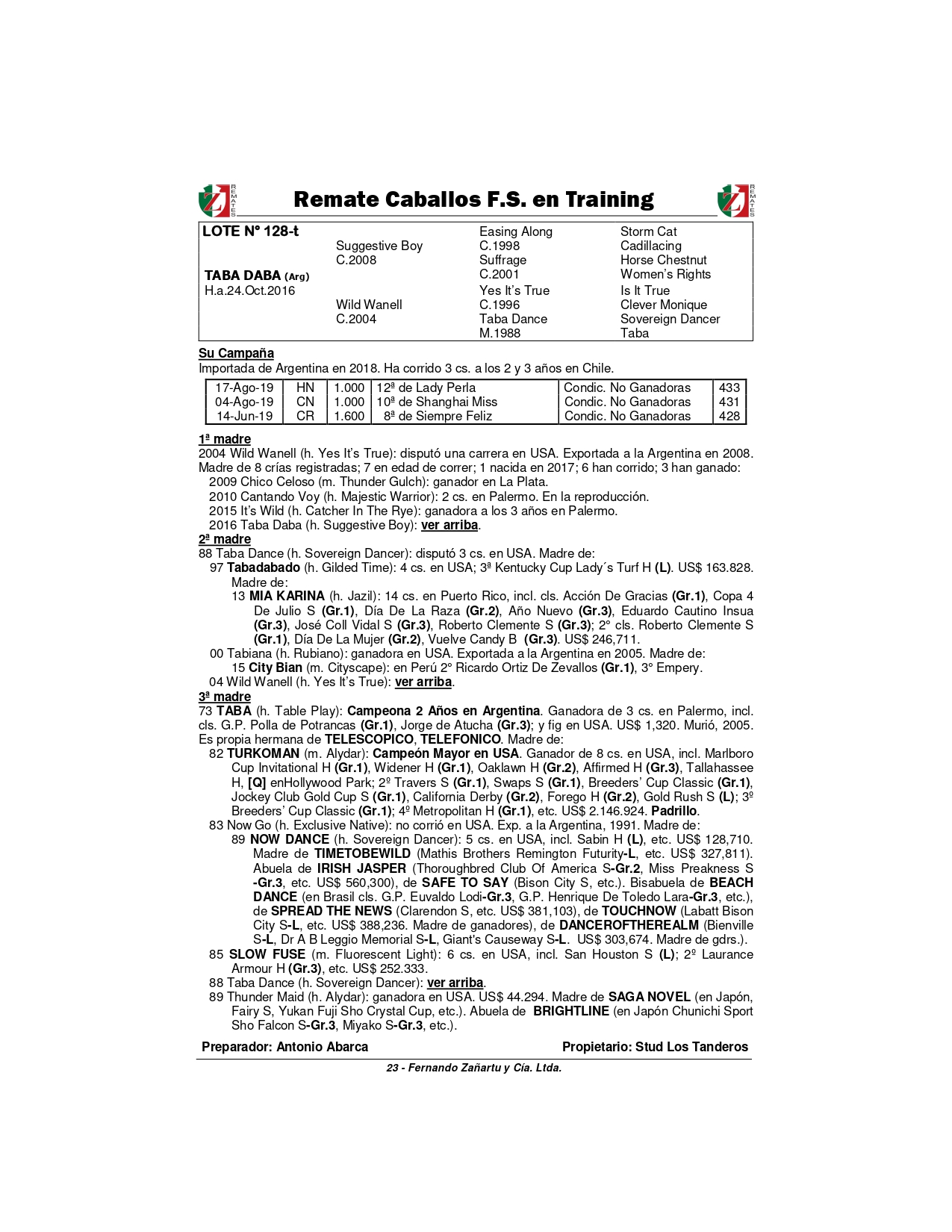 REMATES Remate Caballos F.S. en Training REMATES

| LOTE N° 128-t | | Easing Along | Storm Cat |
|---|---|---|---|
| | Suggestive Boy | C.1998 | Cadillacing |
| | C.2008 | Suffrage | Horse Chestnut |
| TABA DABA (Arg) | | C.2001 | Women's Rights |
| H.a.24.Oct.2016 | | Yes It's True | Is It True |
| | Wild Wanell | C.1996 | Clever Monique |
| | C.2004 | Taba Dance | Sovereign Dancer |
| | | M.1988 | Taba |

Su Campaña
Importada de Argentina en 2018. Ha corrido 3 cs. a los 2 y 3 años en Chile.

| 17-Ago-19 | HN | 1.000 | 12ª de Lady Perla | Condic. No Ganadoras | 433 |
|---|---|---|---|---|---|
| 04-Ago-19 | CN | 1.000 | 10ª de Shanghai Miss | Condic. No Ganadoras | 431 |
| 14-Jun-19 | CR | 1.600 | 8ª de Siempre Feliz | Condic. No Ganadoras | 428 |

1ª madre
2004 Wild Wanell (h. Yes It's True): disputó una carrera en USA. Exportada a la Argentina en 2008. Madre de 8 crías registradas; 7 en edad de correr; 1 nacida en 2017; 6 han corrido; 3 han ganado:
2009 Chico Celoso (m. Thunder Gulch): ganador en La Plata.
2010 Cantando Voy (h. Majestic Warrior): 2 cs. en Palermo. En la reproducción.
2015 It's Wild (h. Catcher In The Rye): ganadora a los 3 años en Palermo.
2016 Taba Daba (h. Suggestive Boy): ver arriba.
2ª madre
88 Taba Dance (h. Sovereign Dancer): disputó 3 cs. en USA. Madre de:
97 Tabadabado (h. Gilded Time): 4 cs. en USA; 3ª Kentucky Cup Lady´s Turf H (L). US$ 163.828. Madre de:
13 MIA KARINA (h. Jazil): 14 cs. en Puerto Rico, incl. cls. Acción De Gracias (Gr.1), Copa 4 De Julio S (Gr.1), Día De La Raza (Gr.2), Año Nuevo (Gr.3), Eduardo Cautino Insua (Gr.3), José Coll Vidal S (Gr.3), Roberto Clemente S (Gr.3); 2° cls. Roberto Clemente S (Gr.1), Día De La Mujer (Gr.2), Vuelve Candy B (Gr.3). US$ 246,711.
00 Tabiana (h. Rubiano): ganadora en USA. Exportada a la Argentina en 2005. Madre de:
15 City Bian (m. Cityscape): en Perú 2° Ricardo Ortiz De Zevallos (Gr.1), 3° Empery.
04 Wild Wanell (h. Yes It's True): ver arriba.
3ª madre
73 TABA (h. Table Play): Campeona 2 Años en Argentina. Ganadora de 3 cs. en Palermo, incl. cls. G.P. Polla de Potrancas (Gr.1), Jorge de Atucha (Gr.3); y fig en USA. US$ 1,320. Murió, 2005. Es propia hermana de TELESCOPICO, TELEFONICO. Madre de:
82 TURKOMAN (m. Alydar): Campeón Mayor en USA. Ganador de 8 cs. en USA, incl. Marlboro Cup Invitational H (Gr.1), Widener H (Gr.1), Oaklawn H (Gr.2), Affirmed H (Gr.3), Tallahassee H, [Q] enHollywood Park; 2º Travers S (Gr.1), Swaps S (Gr.1), Breeders' Cup Classic (Gr.1), Jockey Club Gold Cup S (Gr.1), California Derby (Gr.2), Forego H (Gr.2), Gold Rush S (L); 3º Breeders' Cup Classic (Gr.1); 4º Metropolitan H (Gr.1), etc. US$ 2.146.924. Padrillo.
83 Now Go (h. Exclusive Native): no corrió en USA. Exp. a la Argentina, 1991. Madre de:
89 NOW DANCE (h. Sovereign Dancer): 5 cs. en USA, incl. Sabin H (L), etc. US$ 128,710. Madre de TIMETOBEWILD (Mathis Brothers Remington Futurity-L, etc. US$ 327,811). Abuela de IRISH JASPER (Thoroughbred Club Of America S-Gr.2, Miss Preakness S -Gr.3, etc. US$ 560,300), de SAFE TO SAY (Bison City S, etc.). Bisabuela de BEACH DANCE (en Brasil cls. G.P. Euvaldo Lodi-Gr.3, G.P. Henrique De Toledo Lara-Gr.3, etc.), de SPREAD THE NEWS (Clarendon S, etc. US$ 381,103), de TOUCHNOW (Labatt Bison City S-L, etc. US$ 388,236. Madre de ganadores), de DANCEROFTHEREALM (Bienville S-L, Dr A B Leggio Memorial S-L, Giant's Causeway S-L. US$ 303,674. Madre de gdrs.).
85 SLOW FUSE (m. Fluorescent Light): 6 cs. en USA, incl. San Houston S (L); 2º Laurance Armour H (Gr.3), etc. US$ 252.333.
88 Taba Dance (h. Sovereign Dancer): ver arriba.
89 Thunder Maid (h. Alydar): ganadora en USA. US$ 44.294. Madre de SAGA NOVEL (en Japón, Fairy S, Yukan Fuji Sho Crystal Cup, etc.). Abuela de BRIGHTLINE (en Japón Chunichi Sport Sho Falcon S-Gr.3, Miyako S-Gr.3, etc.).

Preparador: Antonio Abarca Propietario: Stud Los Tanderos

23 - Fernando Zañartu y Cía. Ltda.